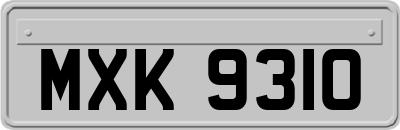 MXK 9310